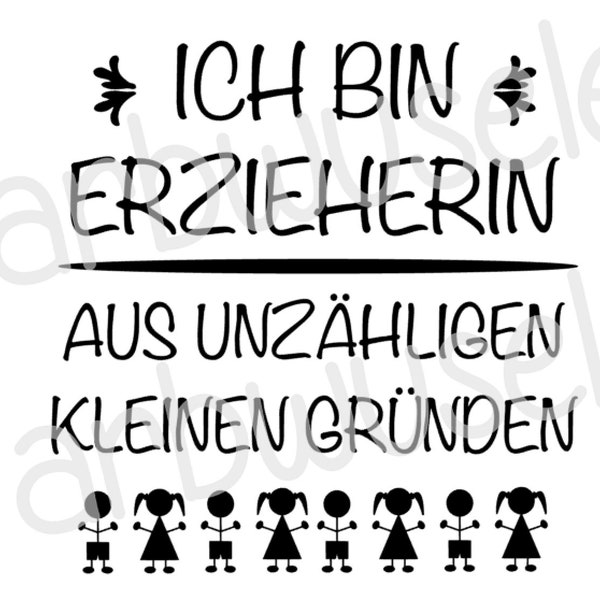 ICH BIN ERZIEHERIN

AUS UNZÄHLIGEN KLEINEN GRÜNDEN

arbuusele
arbuusele